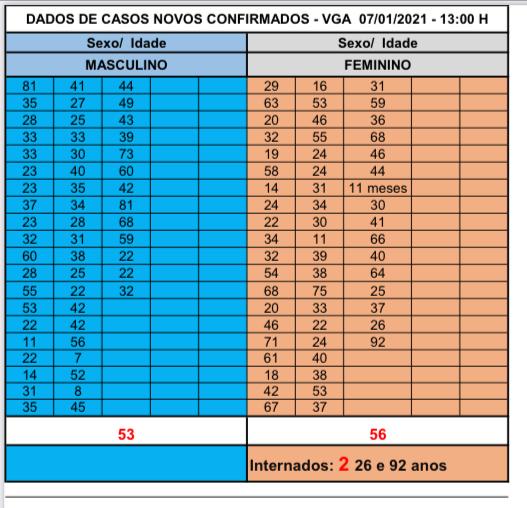 DADOS DE CASOS NOVOS CONFIRMADOS - VGA 07/01/2021 - 13:00 H

| Sexo/ Idade | | | | | Sexo/ Idade | | | | |
|---|---|---|---|---|---|---|---|---|---|
| MASCULINO | | | | | FEMININO | | | | |
| 81 | 41 | 44 | | | 29 | 16 | 31 | | |
| 35 | 27 | 49 | | | 63 | 53 | 59 | | |
| 28 | 25 | 43 | | | 20 | 46 | 36 | | |
| 33 | 33 | 39 | | | 32 | 55 | 68 | | |
| 33 | 30 | 73 | | | 19 | 24 | 46 | | |
| 23 | 40 | 60 | | | 58 | 24 | 44 | | |
| 23 | 35 | 42 | | | 14 | 31 | 11 meses | | |
| 37 | 34 | 81 | | | 24 | 34 | 30 | | |
| 23 | 28 | 68 | | | 22 | 30 | 41 | | |
| 32 | 31 | 59 | | | 34 | 11 | 66 | | |
| 60 | 38 | 22 | | | 32 | 39 | 40 | | |
| 28 | 25 | 22 | | | 54 | 38 | 64 | | |
| 55 | 22 | 32 | | | 68 | 75 | 25 | | |
| 53 | 42 | | | | 20 | 33 | 37 | | |
| 22 | 42 | | | | 46 | 22 | 26 | | |
| 11 | 56 | | | | 71 | 24 | 92 | | |
| 22 | 7 | | | | 61 | 40 | | | |
| 14 | 52 | | | | 18 | 38 | | | |
| 31 | 8 | | | | 42 | 53 | | | |
| 35 | 45 | | | | 67 | 37 | | | |
| 53 | | | | | 56 | | | | |
| | | | | | Internados: 2 26 e 92 anos | | | | |